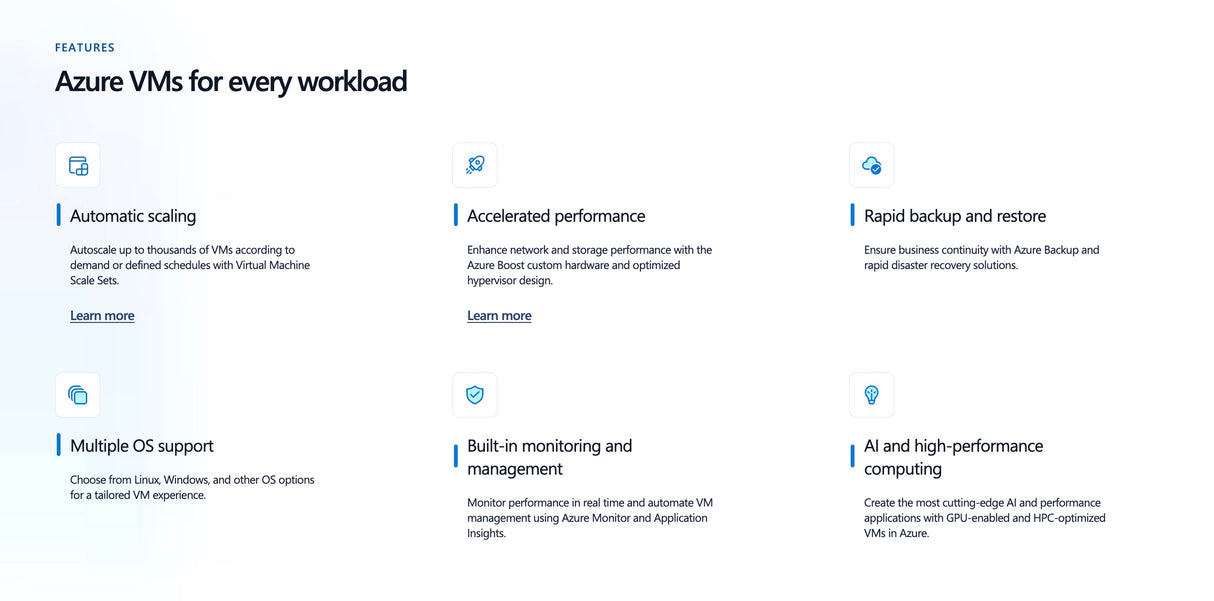 FEATURES

Azure VMs for every workload

Automatic scaling

Autoscale up to thousands of VMs according to demand or defined schedules with Virtual Machine Scale Sets.

Learn more

Accelerated performance

Enhance network and storage performance with the Azure Boost custom hardware and optimized hypervisor design.

Learn more

Rapid backup and restore

Ensure business continuity with Azure Backup and rapid disaster recovery solutions.

Multiple OS support

Choose from Linux, Windows, and other OS options for a tailored VM experience.

Built-in monitoring and management

Monitor performance in real time and automate VM management using Azure Monitor and Application Insights.

AI and high-performance computing

Create the most cutting-edge AI and performance applications with GPU-enabled and HPC-optimized VMs in Azure.